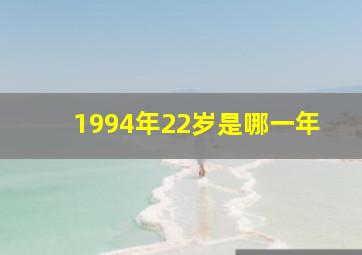 1994年22岁是哪一年